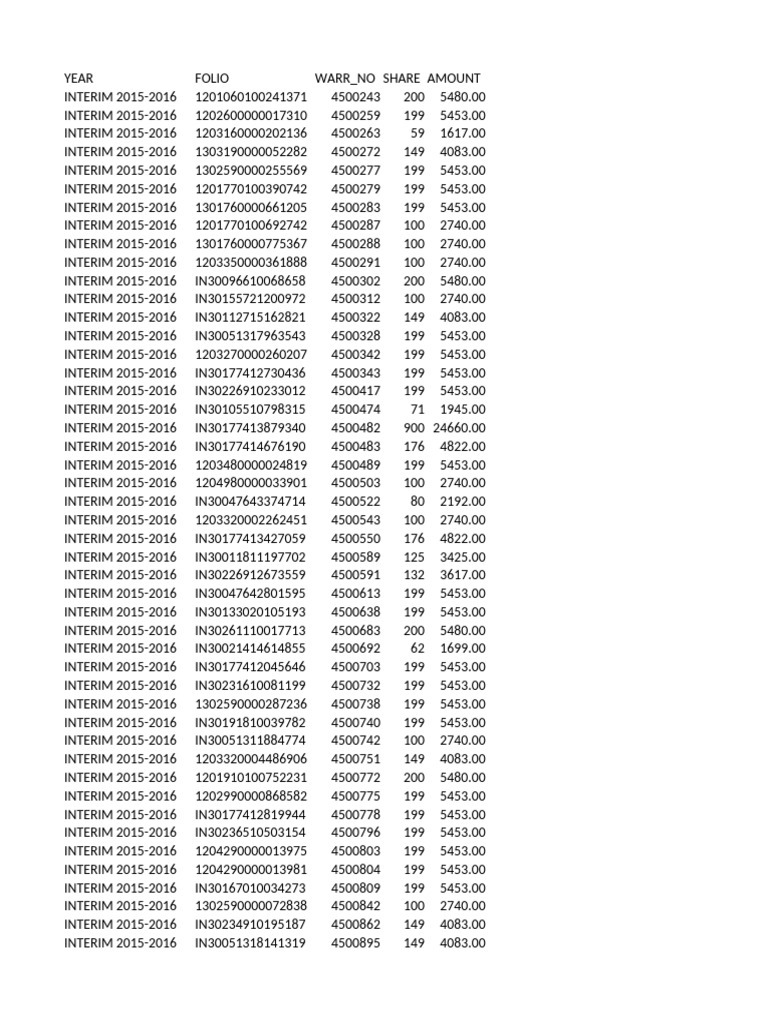 | YEAR | FOLIO | WARR_NO | SHARE | AMOUNT |
|---|---|---|---|---|
| INTERIM 2015-2016 | 1201060100241371 | 4500243 | 200 | 5480.00 |
| INTERIM 2015-2016 | 1202600000017310 | 4500259 | 199 | 5453.00 |
| INTERIM 2015-2016 | 1203160000202136 | 4500263 | 59 | 1617.00 |
| INTERIM 2015-2016 | 1303190000052282 | 4500272 | 149 | 4083.00 |
| INTERIM 2015-2016 | 1302590000255569 | 4500277 | 199 | 5453.00 |
| INTERIM 2015-2016 | 1201770100390742 | 4500279 | 199 | 5453.00 |
| INTERIM 2015-2016 | 1301760000661205 | 4500283 | 199 | 5453.00 |
| INTERIM 2015-2016 | 1201770100692742 | 4500287 | 100 | 2740.00 |
| INTERIM 2015-2016 | 1301760000775367 | 4500288 | 100 | 2740.00 |
| INTERIM 2015-2016 | 1203350000361888 | 4500291 | 100 | 2740.00 |
| INTERIM 2015-2016 | IN30096610068658 | 4500302 | 200 | 5480.00 |
| INTERIM 2015-2016 | IN30155721200972 | 4500312 | 100 | 2740.00 |
| INTERIM 2015-2016 | IN30112715162821 | 4500322 | 149 | 4083.00 |
| INTERIM 2015-2016 | IN30051317963543 | 4500328 | 199 | 5453.00 |
| INTERIM 2015-2016 | 1203270000260207 | 4500342 | 199 | 5453.00 |
| INTERIM 2015-2016 | IN30177412730436 | 4500343 | 199 | 5453.00 |
| INTERIM 2015-2016 | IN30226910233012 | 4500417 | 199 | 5453.00 |
| INTERIM 2015-2016 | IN30105510798315 | 4500474 | 71 | 1945.00 |
| INTERIM 2015-2016 | IN30177413879340 | 4500482 | 900 | 24660.00 |
| INTERIM 2015-2016 | IN30177414676190 | 4500483 | 176 | 4822.00 |
| INTERIM 2015-2016 | 1203480000024819 | 4500489 | 199 | 5453.00 |
| INTERIM 2015-2016 | 1204980000033901 | 4500503 | 100 | 2740.00 |
| INTERIM 2015-2016 | IN30047643374714 | 4500522 | 80 | 2192.00 |
| INTERIM 2015-2016 | 1203320002262451 | 4500543 | 100 | 2740.00 |
| INTERIM 2015-2016 | IN30177413427059 | 4500550 | 176 | 4822.00 |
| INTERIM 2015-2016 | IN30011811197702 | 4500589 | 125 | 3425.00 |
| INTERIM 2015-2016 | IN30226912673559 | 4500591 | 132 | 3617.00 |
| INTERIM 2015-2016 | IN30047642801595 | 4500613 | 199 | 5453.00 |
| INTERIM 2015-2016 | IN30133020105193 | 4500638 | 199 | 5453.00 |
| INTERIM 2015-2016 | IN30261110017713 | 4500683 | 200 | 5480.00 |
| INTERIM 2015-2016 | IN30021414614855 | 4500692 | 62 | 1699.00 |
| INTERIM 2015-2016 | IN30177412045646 | 4500703 | 199 | 5453.00 |
| INTERIM 2015-2016 | IN30231610081199 | 4500732 | 199 | 5453.00 |
| INTERIM 2015-2016 | 1302590000287236 | 4500738 | 199 | 5453.00 |
| INTERIM 2015-2016 | IN30191810039782 | 4500740 | 199 | 5453.00 |
| INTERIM 2015-2016 | IN30051311884774 | 4500742 | 100 | 2740.00 |
| INTERIM 2015-2016 | 1203320004486906 | 4500751 | 149 | 4083.00 |
| INTERIM 2015-2016 | 1201910100752231 | 4500772 | 200 | 5480.00 |
| INTERIM 2015-2016 | 1202990000868582 | 4500775 | 199 | 5453.00 |
| INTERIM 2015-2016 | IN30177412819944 | 4500778 | 199 | 5453.00 |
| INTERIM 2015-2016 | IN30236510503154 | 4500796 | 199 | 5453.00 |
| INTERIM 2015-2016 | 1204290000013975 | 4500803 | 199 | 5453.00 |
| INTERIM 2015-2016 | 1204290000013981 | 4500804 | 199 | 5453.00 |
| INTERIM 2015-2016 | IN30167010034273 | 4500809 | 199 | 5453.00 |
| INTERIM 2015-2016 | 1302590000072838 | 4500842 | 100 | 2740.00 |
| INTERIM 2015-2016 | IN30234910195187 | 4500862 | 149 | 4083.00 |
| INTERIM 2015-2016 | IN30051318141319 | 4500895 | 149 | 4083.00 |